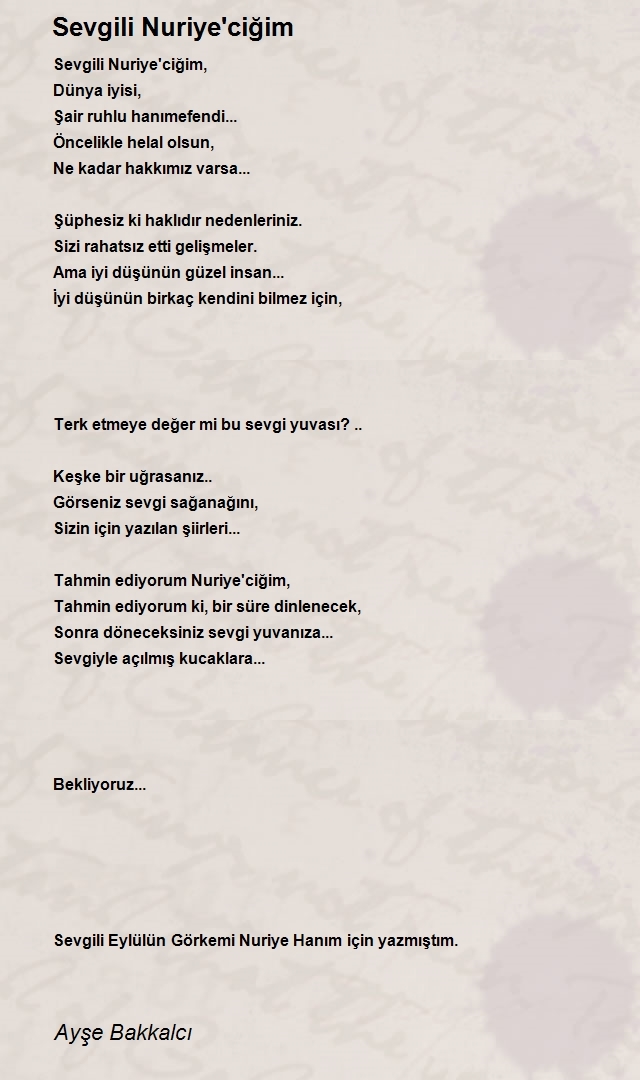 Sevgili Nuriye'ciğim

Sevgili Nuriye'ciğim,
Dünya iyisi,
Şair ruhlu hanımefendi...
Öncelikle helal olsun,
Ne kadar hakkımız varsa...

Şüphesiz ki haklıdır nedenleriniz.
Sizi rahatsız etti gelişmeler.
Ama iyi düşünün güzel insan...
İyi düşünün birkaç kendini bilmez için,

Terk etmeye değer mi bu sevgi yuvası? ..

Keşke bir uğrasanız..
Görseniz sevgi sağanağını,
Sizin için yazılan şiirleri...

Tahmin ediyorum Nuriye'ciğim,
Tahmin ediyorum ki, bir süre dinlenecek,
Sonra döneceksiniz sevgi yuvanıza...
Sevgiyle açılmış kucaklara...

Bekliyoruz...

Sevgili Eylülün Görkemi Nuriye Hanım için yazmıştım.

Ayşe Bakkalcı